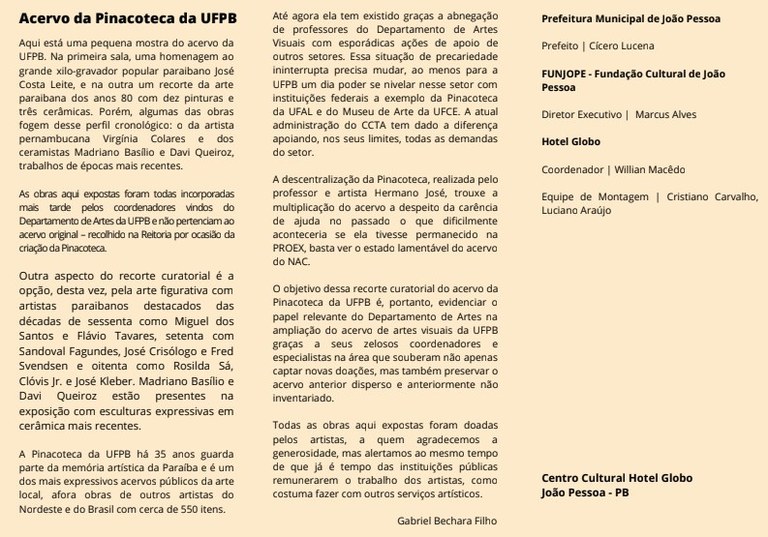 Acervo da Pinacoteca da UFPB

Aqui está uma pequena mostra do acervo da UFPB. Na primeira sala, uma homenagem ao grande xilo-gravador popular paraibano José Costa Leite, e na outra um recorte da arte paraibana dos anos 80 com dez pinturas e três cerâmicas. Porém, algumas das obras fogem desse perfil cronológico: o da artista pernambucana Virgínia Colares e dos ceramistas Madriano Basílio e Davi Queiroz, trabalhos de épocas mais recentes.

As obras aqui expostas foram todas incorporadas mais tarde pelos coordenadores vindos do Departamento de Artes da UFPB e não pertenciam ao acervo original – recolhido na Reitoria por ocasião da criação da Pinacoteca.

Outra aspecto do recorte curatorial é a opção, desta vez, pela arte figurativa com artistas paraibanos destacados das décadas de sessenta como Miguel dos Santos e Flávio Tavares, setenta com Sandoval Fagundes, José Crisólogo e Fred Svendsen e oitenta como Rosilda Sá, Clóvis Jr. e José Kleber. Madriano Basílio e Davi Queiroz estão presentes na exposição com esculturas expressivas em cerâmica mais recentes.

A Pinacoteca da UFPB há 35 anos guarda parte da memória artística da Paraíba e é um dos mais expressivos acervos públicos da arte local, afora obras de outros artistas do Nordeste e do Brasil com cerca de 550 itens.

Até agora ela tem existido graças a abnegação de professores do Departamento de Artes Visuais com esporádicas ações de apoio de outros setores. Essa situação de precariedade ininterrupta precisa mudar, ao menos para a UFPB um dia poder se nivelar nesse setor com instituições federais a exemplo da Pinacoteca da UFAL e do Museu de Arte da UFCE. A atual administração do CCTA tem dado a diferença apoiando, nos seus limites, todas as demandas do setor.

A descentralização da Pinacoteca, realizada pelo professor e artista Hermano José, trouxe a multiplicação do acervo a despeito da carência de ajuda no passado o que dificilmente aconteceria se ela tivesse permanecido na PROEX, basta ver o estado lamentável do acervo do NAC.

O objetivo dessa recorte curatorial do acervo da Pinacoteca da UFPB é, portanto, evidenciar o papel relevante do Departamento de Artes na ampliação do acervo de artes visuais da UFPB graças a seus zelosos coordenadores e especialistas na área que souberam não apenas captar novas doações, mas também preservar o acervo anterior disperso e anteriormente não inventariado.

Todas as obras aqui expostas foram doadas pelos artistas, a quem agradecemos a generosidade, mas alertamos ao mesmo tempo de que já é tempo das instituições públicas remunerarem o trabalho dos artistas, como costuma fazer com outros serviços artísticos.

Gabriel Bechara Filho

Prefeitura Municipal de João Pessoa

Prefeito | Cícero Lucena

FUNJOPE - Fundação Cultural de João Pessoa

Diretor Executivo | Marcus Alves

Hotel Globo

Coordenador | Willian Macêdo

Equipe de Montagem | Cristiano Carvalho, Luciano Araújo

Centro Cultural Hotel Globo
João Pessoa - PB